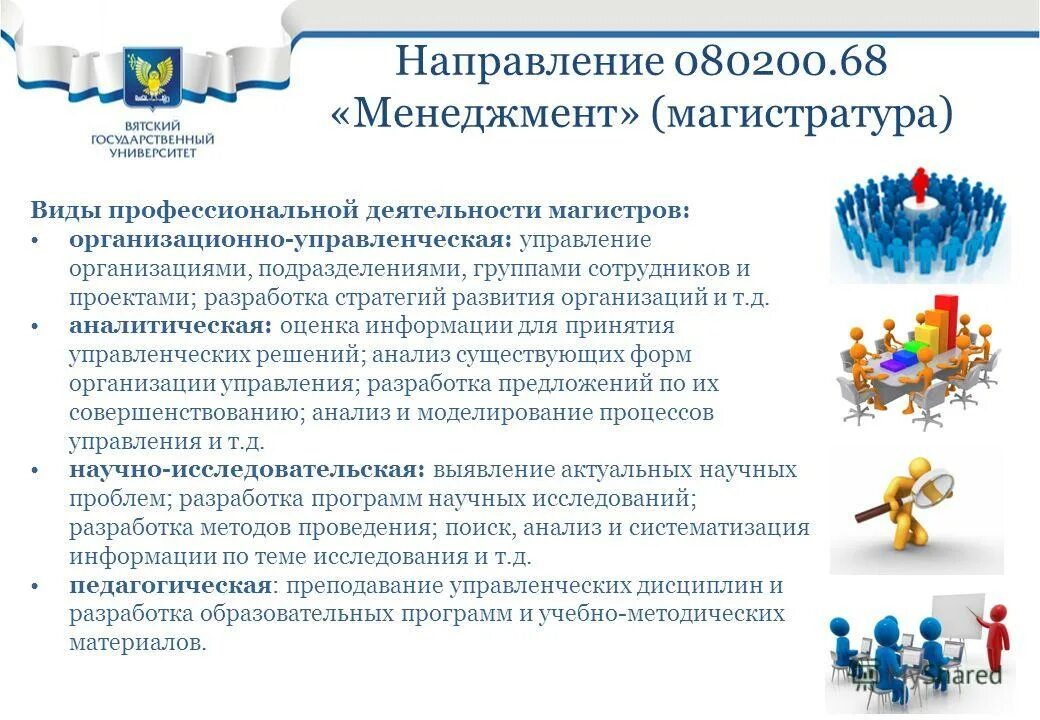 ВЯТСКИЙ ГОСУДАРСТВЕННЫЙ УНИВЕРСИТЕТ

Направление 080200.68
«Менеджмент» (магистратура)

Виды профессиональной деятельности магистров:

• организационно-управленческая: управление организациями, подразделениями, группами сотрудников и проектами; разработка стратегий развития организаций и т.д.
• аналитическая: оценка информации для принятия управленческих решений; анализ существующих форм организации управления; разработка предложений по их совершенствованию; анализ и моделирование процессов управления и т.д.
• научно-исследовательская: выявление актуальных научных проблем; разработка программ научных исследований; разработка методов проведения; поиск, анализ и систематизация информации по теме исследования и т.д.
• педагогическая: преподавание управленческих дисциплин и разработка образовательных программ и учебно-методических материалов.

MyShared